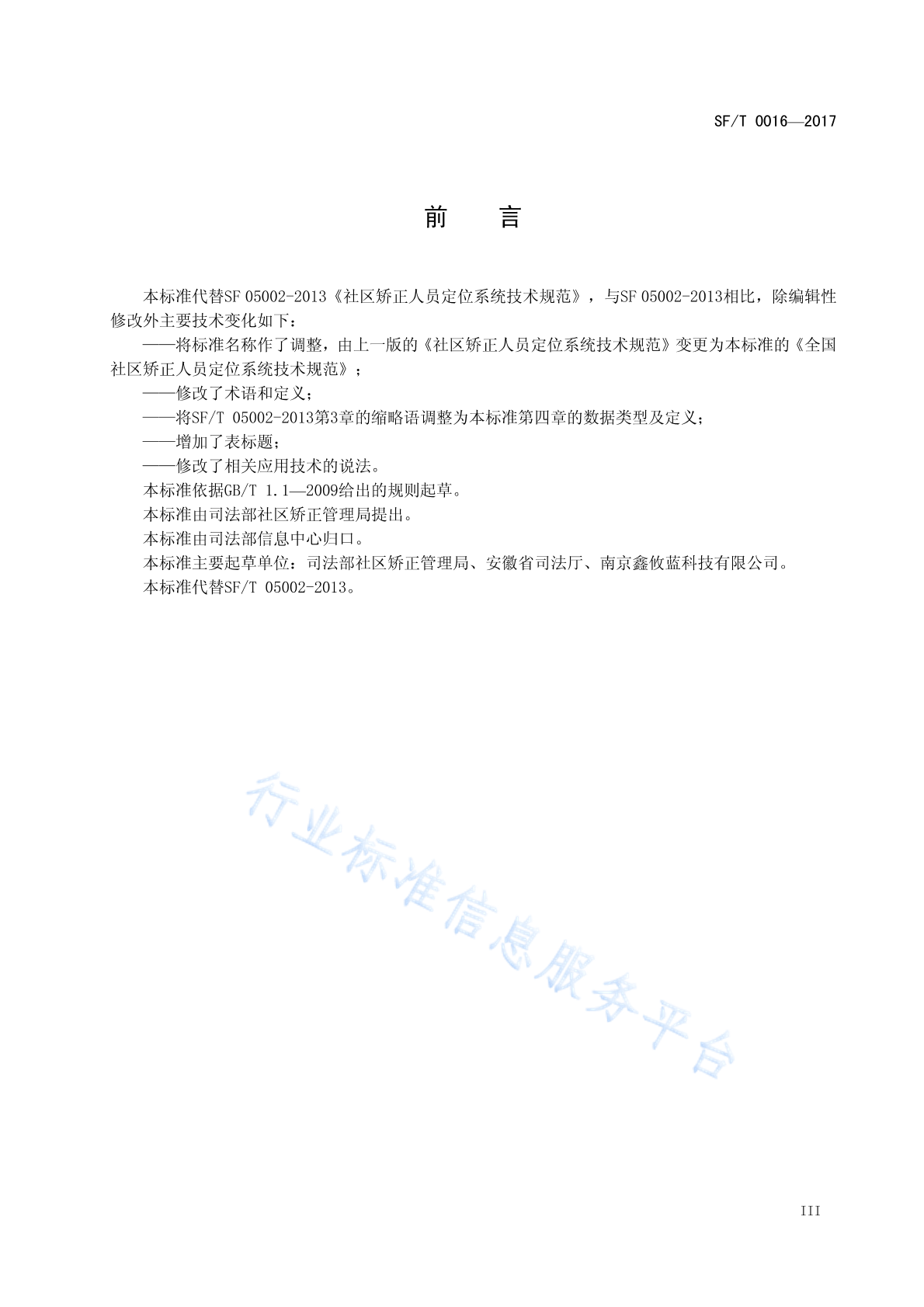 SF/T 0016—2017

前　言

本标准代替SF 05002-2013《社区矫正人员定位系统技术规范》，与SF 05002-2013相比，除编辑性修改外主要技术变化如下：

——将标准名称作了调整，由上一版的《社区矫正人员定位系统技术规范》变更为本标准的《全国社区矫正人员定位系统技术规范》；

——修改了术语和定义；

——将SF/T 05002-2013第3章的缩略语调整为本标准第四章的数据类型及定义；

——增加了表标题；

——修改了相关应用技术的说法。

本标准依据GB/T 1.1—2009给出的规则起草。

本标准由司法部社区矫正管理局提出。

本标准由司法部信息中心归口。

本标准主要起草单位：司法部社区矫正管理局、安徽省司法厅、南京鑫攸蓝科技有限公司。

本标准代替SF/T 05002-2013。

行业标准信息服务平台

III